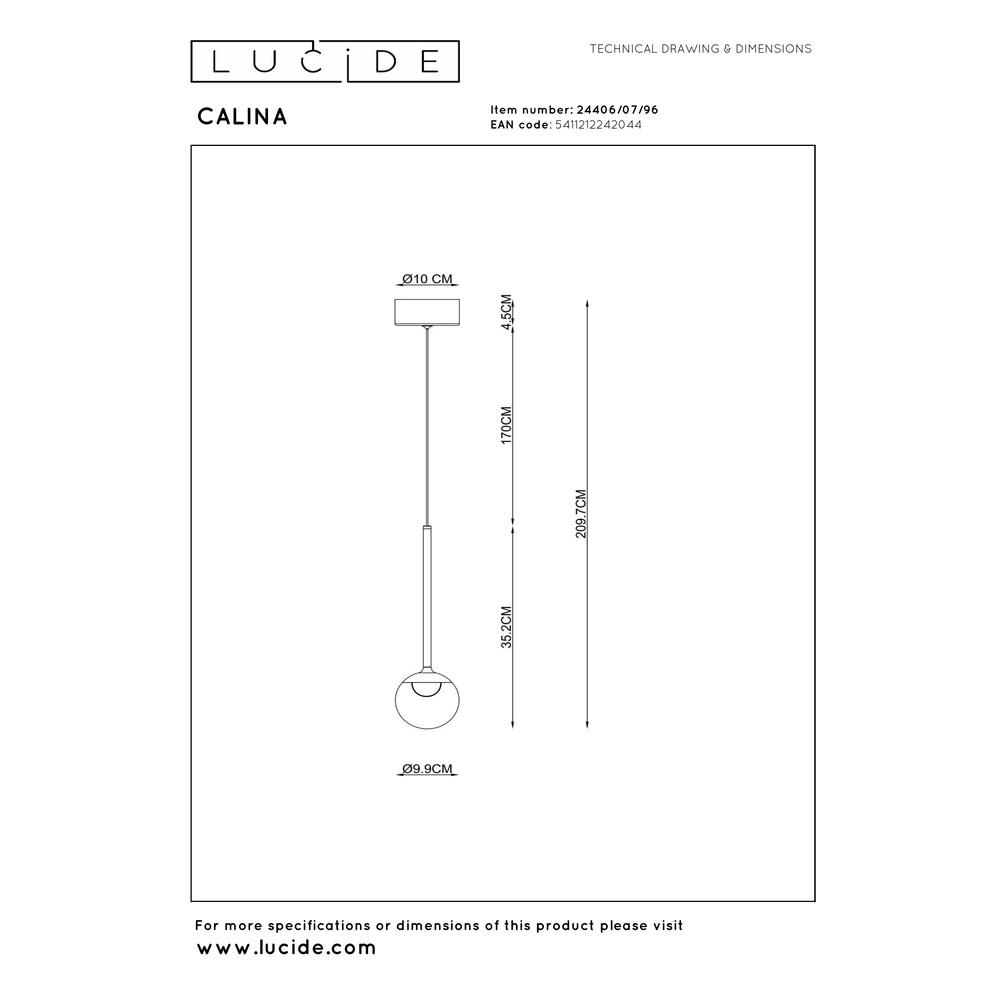 LUCIDE

TECHNICAL DRAWING & DIMENSIONS

CALINA

Item number: 24406/07/96
EAN code: 5411212242044

Ø10 CM

4.5CM

170CM

209.7CM

35.2CM

Ø9.9CM

For more specifications or dimensions of this product please visit
www.lucide.com